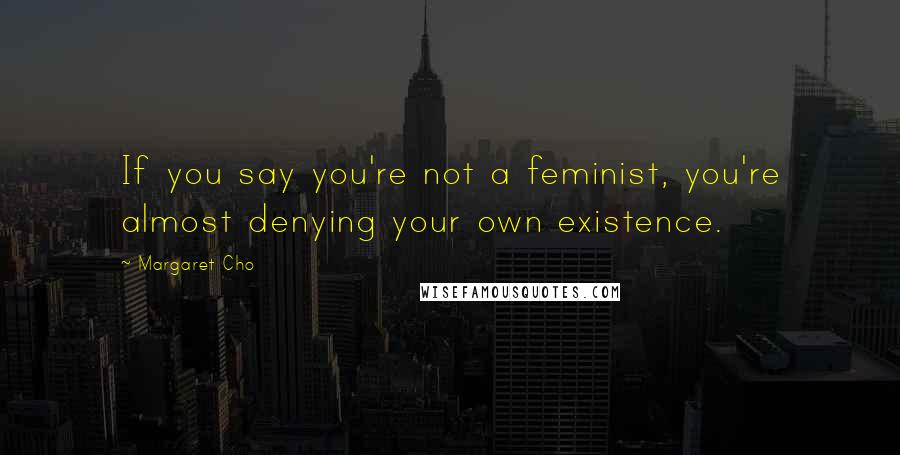 If you say you're not a feminist, you're almost denying your own existence.

~ Margaret Cho

WISEFAMOUSQUOTES.COM